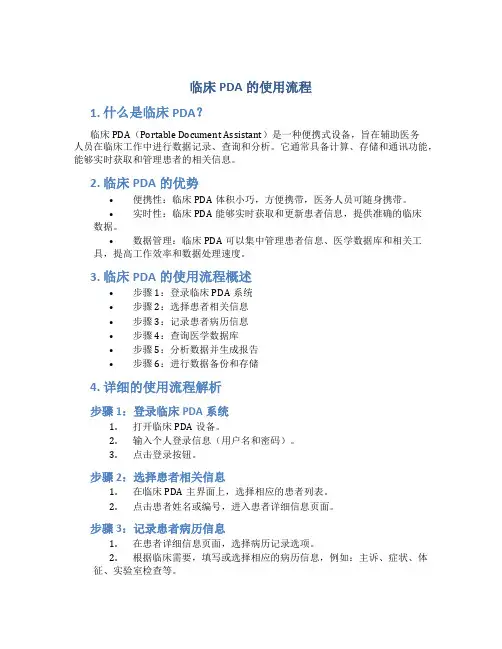 临床 PDA 的使用流程

1. 什么是临床 PDA？

临床 PDA（Portable Document Assistant）是一种便携式设备，旨在辅助医务人员在临床工作中进行数据记录、查询和分析。它通常具备计算、存储和通讯功能，能够实时获取和管理患者的相关信息。

2. 临床 PDA 的优势

• 便携性：临床 PDA 体积小巧，方便携带，医务人员可随身携带。
• 实时性：临床 PDA 能够实时获取和更新患者信息，提供准确的临床数据。
• 数据管理：临床 PDA 可以集中管理患者信息、医学数据库和相关工具，提高工作效率和数据处理速度。

3. 临床 PDA 的使用流程概述

• 步骤 1：登录临床 PDA 系统
• 步骤 2：选择患者相关信息
• 步骤 3：记录患者病历信息
• 步骤 4：查询医学数据库
• 步骤 5：分析数据并生成报告
• 步骤 6：进行数据备份和存储

4. 详细的使用流程解析

步骤 1：登录临床 PDA 系统

1. 打开临床 PDA 设备。
2. 输入个人登录信息（用户名和密码）。
3. 点击登录按钮。

步骤 2：选择患者相关信息

1. 在临床 PDA 主界面上，选择相应的患者列表。
2. 点击患者姓名或编号，进入患者详细信息页面。

步骤 3：记录患者病历信息

1. 在患者详细信息页面，选择病历记录选项。
2. 根据临床需要，填写或选择相应的病历信息，例如：主诉、症状、体征、实验室检查等。